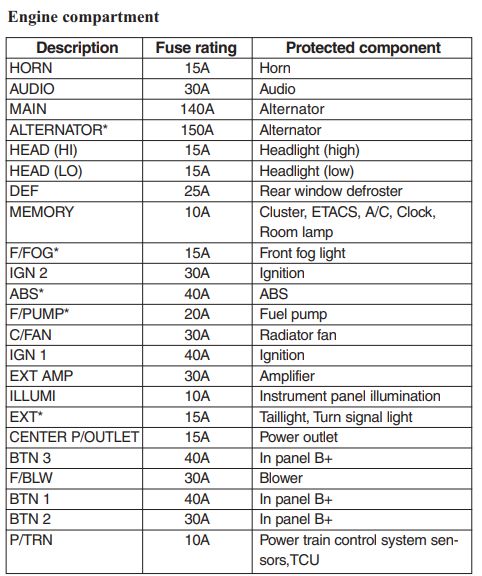 Engine compartment

| Description | Fuse rating | Protected component |
|---|---|---|
| HORN | 15A | Horn |
| AUDIO | 30A | Audio |
| MAIN | 140A | Alternator |
| ALTERNATOR* | 150A | Alternator |
| HEAD (HI) | 15A | Headlight (high) |
| HEAD (LO) | 15A | Headlight (low) |
| DEF | 25A | Rear window defroster |
| MEMORY | 10A | Cluster, ETACS, A/C, Clock, Room lamp |
| F/FOG* | 15A | Front fog light |
| IGN 2 | 30A | Ignition |
| ABS* | 40A | ABS |
| F/PUMP* | 20A | Fuel pump |
| C/FAN | 30A | Radiator fan |
| IGN 1 | 40A | Ignition |
| EXT AMP | 30A | Amplifier |
| ILLUMI | 10A | Instrument panel illumination |
| EXT* | 15A | Taillight, Turn signal light |
| CENTER P/OUTLET | 15A | Power outlet |
| BTN 3 | 40A | In panel B+ |
| F/BLW | 30A | Blower |
| BTN 1 | 40A | In panel B+ |
| BTN 2 | 30A | In panel B+ |
| P/TRN | 10A | Power train control system sensors,TCU |